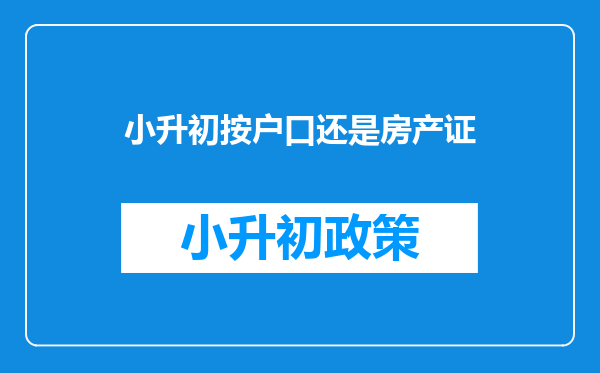 小升初按户口还是房产证

小升初政策